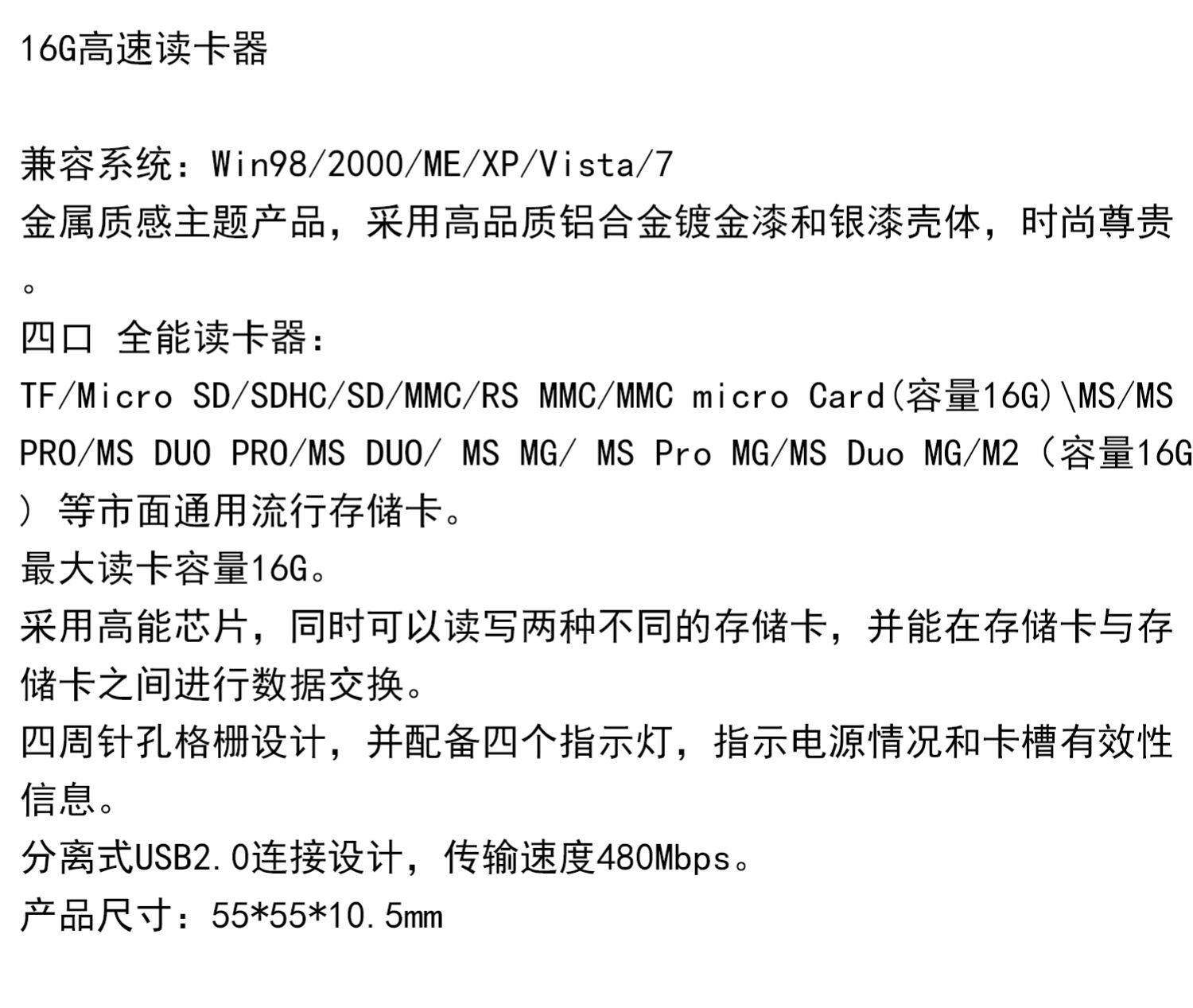 16G高速读卡器

兼容系统：Win98/2000/ME/XP/Vista/7

金属质感主题产品，采用高品质铝合金镀金漆和银漆壳体，时尚尊贵。

四口 全能读卡器：

TF/Micro SD/SDHC/SD/MMC/RS MMC/MMC micro Card(容量16G)\MS/MS PRO/MS DUO PRO/MS DUO/ MS MG/ MS Pro MG/MS Duo MG/M2（容量16G）等市面通用流行存储卡。

最大读卡容量16G。

采用高能芯片，同时可以读写两种不同的存储卡，并能在存储卡与存储卡之间进行数据交换。

四周针孔格栅设计，并配备四个指示灯，指示电源情况和卡槽有效性信息。

分离式USB2.0连接设计，传输速度480Mbps。

产品尺寸：55*55*10.5mm